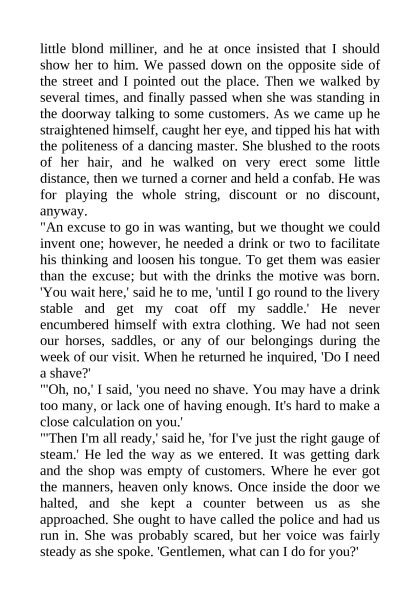 little blond milliner, and he at once insisted that I should show her to him. We passed down on the opposite side of the street and I pointed out the place. Then we walked by several times, and finally passed when she was standing in the doorway talking to some customers. As we came up he straightened himself, caught her eye, and tipped his hat with the politeness of a dancing master. She blushed to the roots of her hair, and he walked on very erect some little distance, then we turned a corner and held a confab. He was for playing the whole string, discount or no discount, anyway.
"An excuse to go in was wanting, but we thought we could invent one; however, he needed a drink or two to facilitate his thinking and loosen his tongue. To get them was easier than the excuse; but with the drinks the motive was born. 'You wait here,' said he to me, 'until I go round to the livery stable and get my coat off my saddle.' He never encumbered himself with extra clothing. We had not seen our horses, saddles, or any of our belongings during the week of our visit. When he returned he inquired, 'Do I need a shave?'
"'Oh, no,' I said, 'you need no shave. You may have a drink too many, or lack one of having enough. It's hard to make a close calculation on you.'
"'Then I'm all ready,' said he, 'for I've just the right gauge of steam.' He led the way as we entered. It was getting dark and the shop was empty of customers. Where he ever got the manners, heaven only knows. Once inside the door we halted, and she kept a counter between us as she approached. She ought to have called the police and had us run in. She was probably scared, but her voice was fairly steady as she spoke. 'Gentlemen, what can I do for you?'